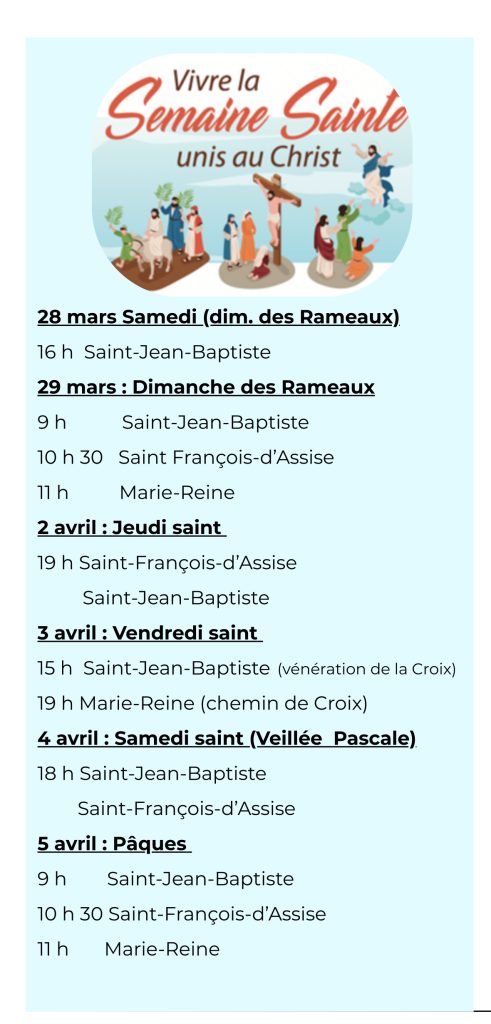 Vivre la
Semaine Sainte
unis au Christ

28 mars Samedi (dim. des Rameaux)

16 h Saint-Jean-Baptiste

29 mars : Dimanche des Rameaux

9 h Saint-Jean-Baptiste

10 h 30 Saint François-d'Assise

11 h Marie-Reine

2 avril : Jeudi saint

19 h Saint-François-d'Assise

Saint-Jean-Baptiste

3 avril : Vendredi saint

15 h Saint-Jean-Baptiste (vénération de la Croix)

19 h Marie-Reine (chemin de Croix)

4 avril : Samedi saint (Veillée Pascale)

18 h Saint-Jean-Baptiste

Saint-François-d'Assise

5 avril : Pâques

9 h Saint-Jean-Baptiste

10 h 30 Saint-François-d'Assise

11 h Marie-Reine